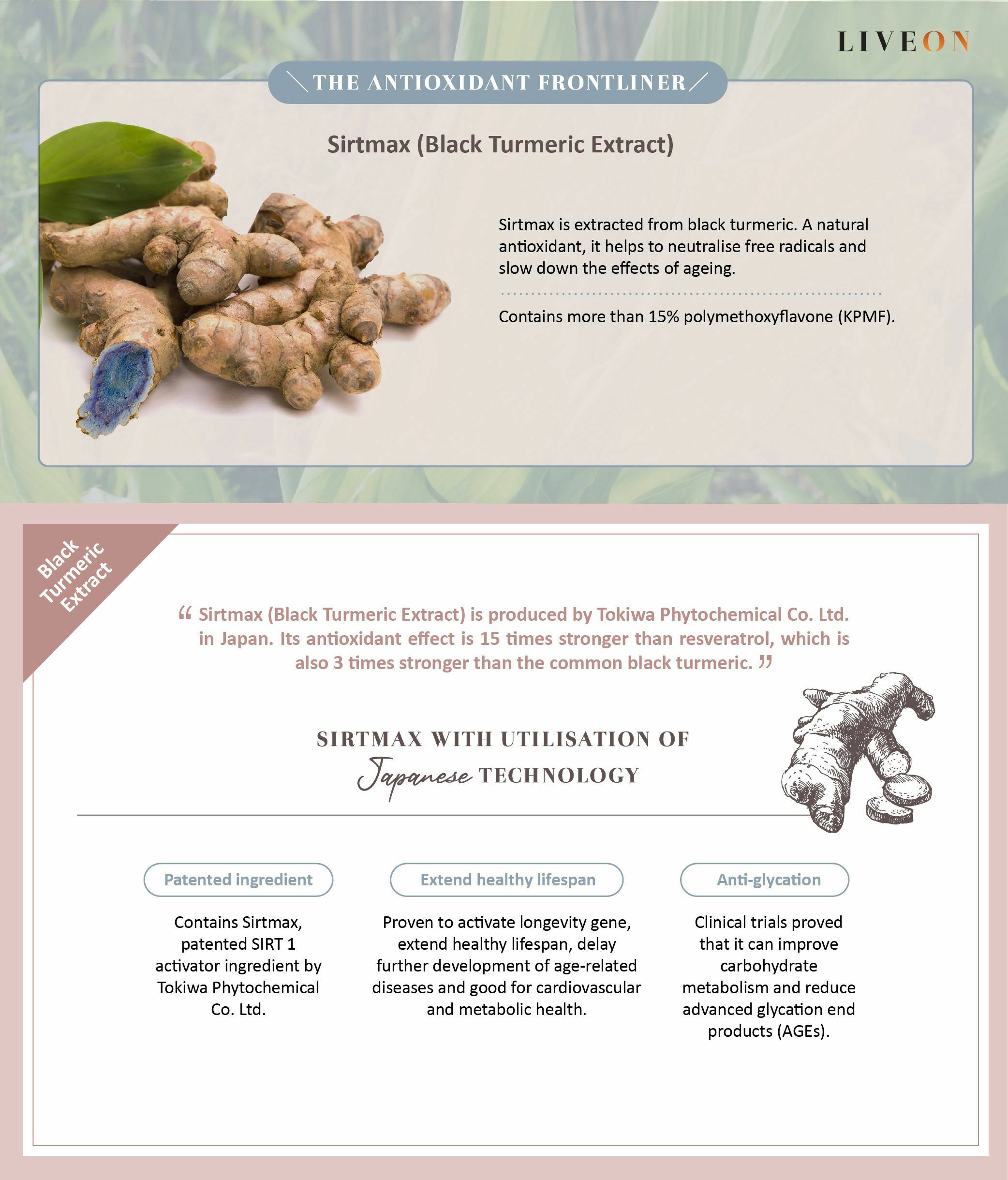 LIVEON

THE ANTIOXIDANT FRONTLINER

Sirtmax (Black Turmeric Extract)

Sirtmax is extracted from black turmeric. A natural antioxidant, it helps to neutralise free radicals and slow down the effects of ageing.

Contains more than 15% polymethoxyflavone (KPMF).

Black Turmeric Extract

“ Sirtmax (Black Turmeric Extract) is produced by Tokiwa Phytochemical Co. Ltd. in Japan. Its antioxidant effect is 15 times stronger than resveratrol, which is also 3 times stronger than the common black turmeric. ”

SIRTMAX WITH UTILISATION OF Japanese TECHNOLOGY

Patented ingredient

Contains Sirtmax, patented SIRT 1 activator ingredient by Tokiwa Phytochemical Co. Ltd.

Extend healthy lifespan

Proven to activate longevity gene, extend healthy lifespan, delay further development of age-related diseases and good for cardiovascular and metabolic health.

Anti-glycation

Clinical trials proved that it can improve carbohydrate metabolism and reduce advanced glycation end products (AGEs).